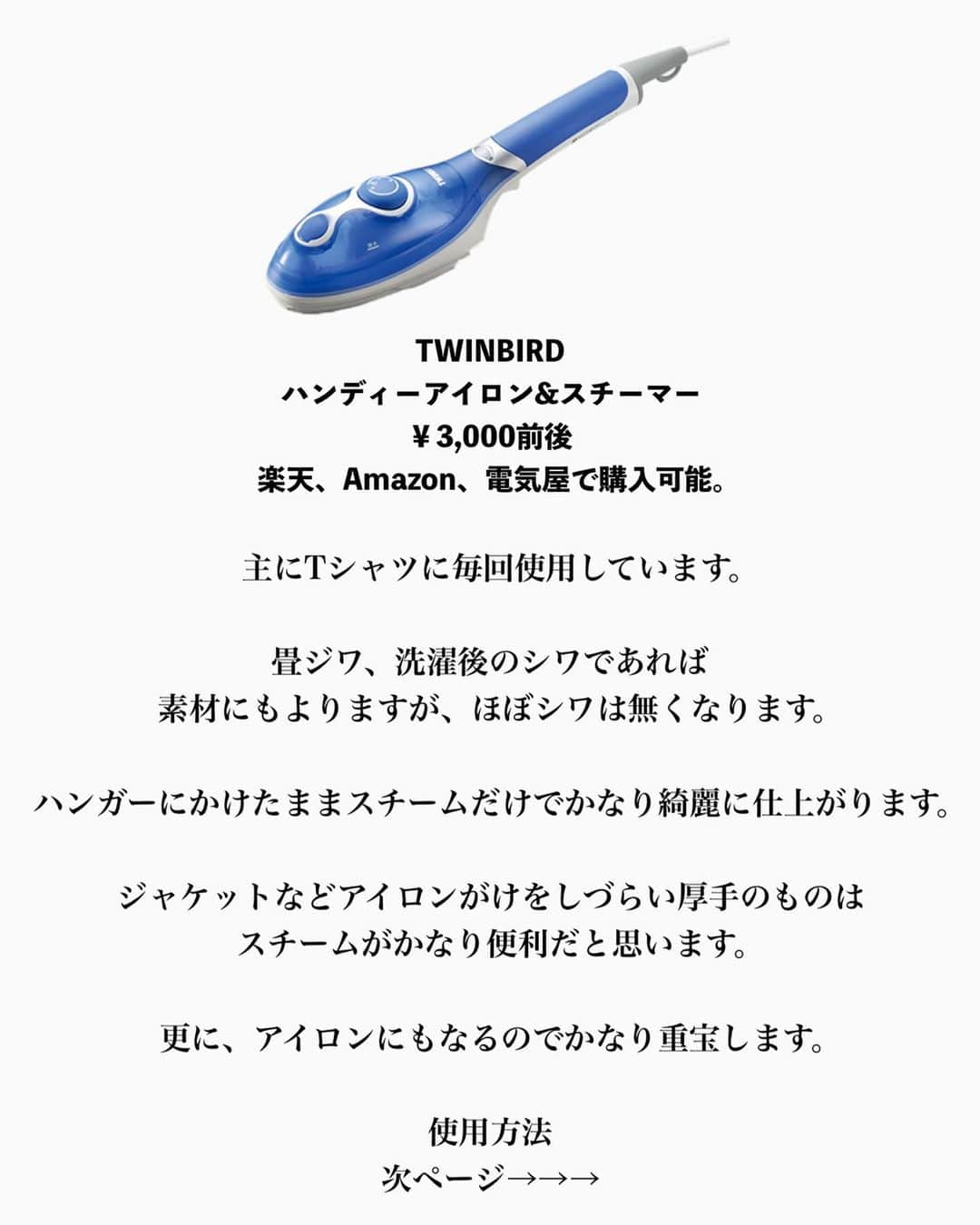 TWINBIRD
ハンディーアイロン&スチーマー
￥3,000前後
楽天、Amazon、電気屋で購入可能。

主にTシャツに毎回使用しています。

畳ジワ、洗濯後のシワであれば
素材にもよりますが、ほぼシワは無くなります。

ハンガーにかけたままスチームだけでかなり綺麗に仕上がります。

ジャケットなどアイロンがけをしづらい厚手のものは
スチームがかなり便利だと思います。

更に、アイロンにもなるのでかなり重宝します。

使用方法
次ページ→→→